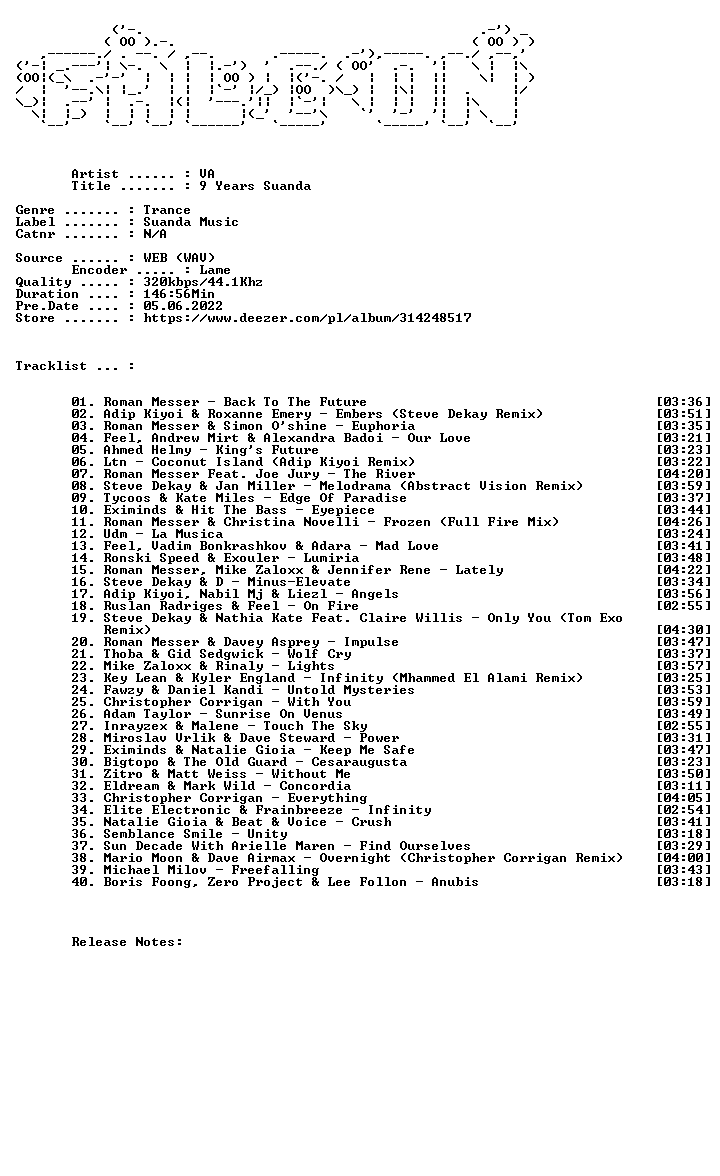 Artist ...... : VA
Title ....... : 9 Years Suanda

Genre ....... : Trance
Label ....... : Suanda Music
Catnr ....... : N/A

Source ...... : WEB (WAV)
Encoder ..... : Lame
Quality ..... : 320kbps/44.1Khz
Duration .... : 146:56Min
Pre.Date .... : 05.06.2022
Store ....... : https://www.deezer.com/pl/album/314248517

Tracklist ... :

01. Roman Messer - Back To The Future [03:36]
02. Adip Kiyoi & Roxanne Emery - Embers (Steve Dekay Remix) [03:51]
03. Roman Messer & Simon O'shine - Euphoria [03:35]
04. Feel, Andrew Mirt & Alexandra Badoi - Our Love [03:21]
05. Ahmed Helmy - King's Future [03:23]
06. Ltn - Coconut Island (Adip Kiyoi Remix) [03:22]
07. Roman Messer Feat. Joe Jury - The River [04:20]
08. Steve Dekay & Jan Miller - Melodrama (Abstract Vision Remix) [03:59]
09. Tycoos & Kate Miles - Edge Of Paradise [03:37]
10. Eximinds & Hit The Bass - Eyepiece [03:44]
11. Roman Messer & Christina Novelli - Frozen (Full Fire Mix) [04:26]
12. Udm - La Musica [03:24]
13. Feel, Vadim Bonkrashkov & Adara - Mad Love [03:41]
14. Ronski Speed & Exouler - Lumiria [03:48]
15. Roman Messer, Mike Zaloxx & Jennifer Rene - Lately [04:22]
16. Steve Dekay & D - Minus-Elevate [03:34]
17. Adip Kiyoi, Nabil Mj & Liezl - Angels [03:56]
18. Ruslan Radriges & Feel - On Fire [02:55]
19. Steve Dekay & Nathia Kate Feat. Claire Willis - Only You (Tom Exo Remix) [04:30]
20. Roman Messer & Davey Asprey - Impulse [03:47]
21. Thoba & Gid Sedgwick - Wolf Cry [03:37]
22. Mike Zaloxx & Rinaly - Lights [03:57]
23. Key Lean & Kyler England - Infinity (Mhammed El Alami Remix) [03:25]
24. Fawzy & Daniel Kandi - Untold Mysteries [03:53]
25. Christopher Corrigan - With You [03:59]
26. Adam Taylor - Sunrise On Venus [03:49]
27. Inrayzex & Malene - Touch The Sky [02:55]
28. Miroslav Vrlik & Dave Steward - Power [03:31]
29. Eximinds & Natalie Gioia - Keep Me Safe [03:47]
30. Bigtopo & The Old Guard - Cesaraugusta [03:23]
31. Zitro & Matt Weiss - Without Me [03:50]
32. Eldream & Mark Wild - Concordia [03:11]
33. Christopher Corrigan - Everything [04:05]
34. Elite Electronic & Frainbreeze - Infinity [02:54]
35. Natalie Gioia & Beat & Voice - Crush [03:41]
36. Semblance Smile - Unity [03:18]
37. Sun Decade With Arielle Maren - Find Ourselves [03:29]
38. Mario Moon & Dave Airmax - Overnight (Christopher Corrigan Remix) [04:00]
39. Michael Milov - Freefalling [03:43]
40. Boris Foong, Zero Project & Lee Follon - Anubis [03:18]

Release Notes: